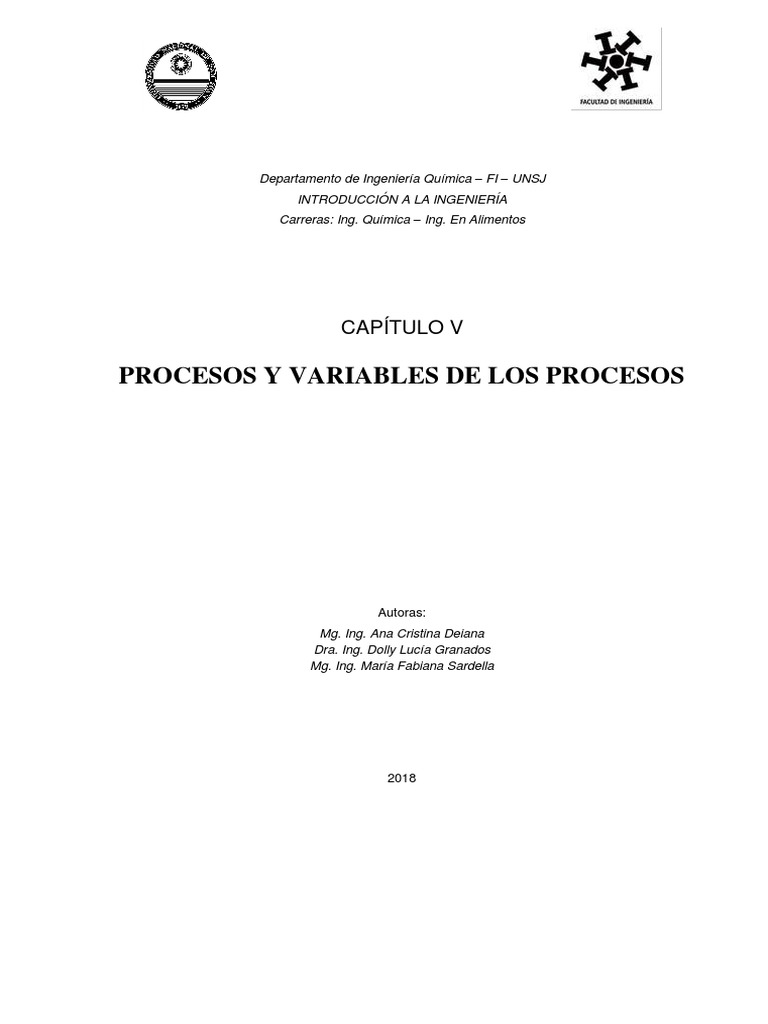 FACULTAD DE INGENIERÍA

Departamento de Ingeniería Química – FI – UNSJ
INTRODUCCIÓN A LA INGENIERÍA
Carreras: Ing. Química – Ing. En Alimentos

CAPÍTULO V

PROCESOS Y VARIABLES DE LOS PROCESOS

Autoras:
Mg. Ing. Ana Cristina Deiana
Dra. Ing. Dolly Lucía Granados
Mg. Ing. María Fabiana Sardella

2018